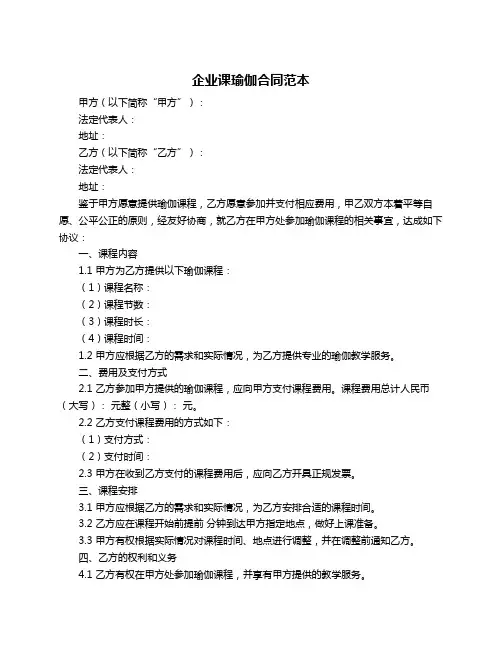 企业课瑜伽合同范本

甲方（以下简称“甲方”）：

法定代表人：

地址：

乙方（以下简称“乙方”）：

法定代表人：

地址：

鉴于甲方愿意提供瑜伽课程，乙方愿意参加并支付相应费用，甲乙双方本着平等自愿、公平公正的原则，经友好协商，就乙方在甲方处参加瑜伽课程的相关事宜，达成如下协议：

一、课程内容

1.1 甲方为乙方提供以下瑜伽课程：

（1）课程名称：

（2）课程节数：

（3）课程时长：

（4）课程时间：

1.2 甲方应根据乙方的需求和实际情况，为乙方提供专业的瑜伽教学服务。

二、费用及支付方式

2.1 乙方参加甲方提供的瑜伽课程，应向甲方支付课程费用。课程费用总计人民币（大写）：元整（小写）：元。

2.2 乙方支付课程费用的方式如下：

（1）支付方式：

（2）支付时间：

2.3 甲方在收到乙方支付的课程费用后，应向乙方开具正规发票。

三、课程安排

3.1 甲方应根据乙方的需求和实际情况，为乙方安排合适的课程时间。

3.2 乙方应在课程开始前提前 分钟到达甲方指定地点，做好上课准备。

3.3 甲方有权根据实际情况对课程时间、地点进行调整，并在调整前通知乙方。

四、乙方的权利和义务

4.1 乙方有权在甲方处参加瑜伽课程，并享有甲方提供的教学服务。